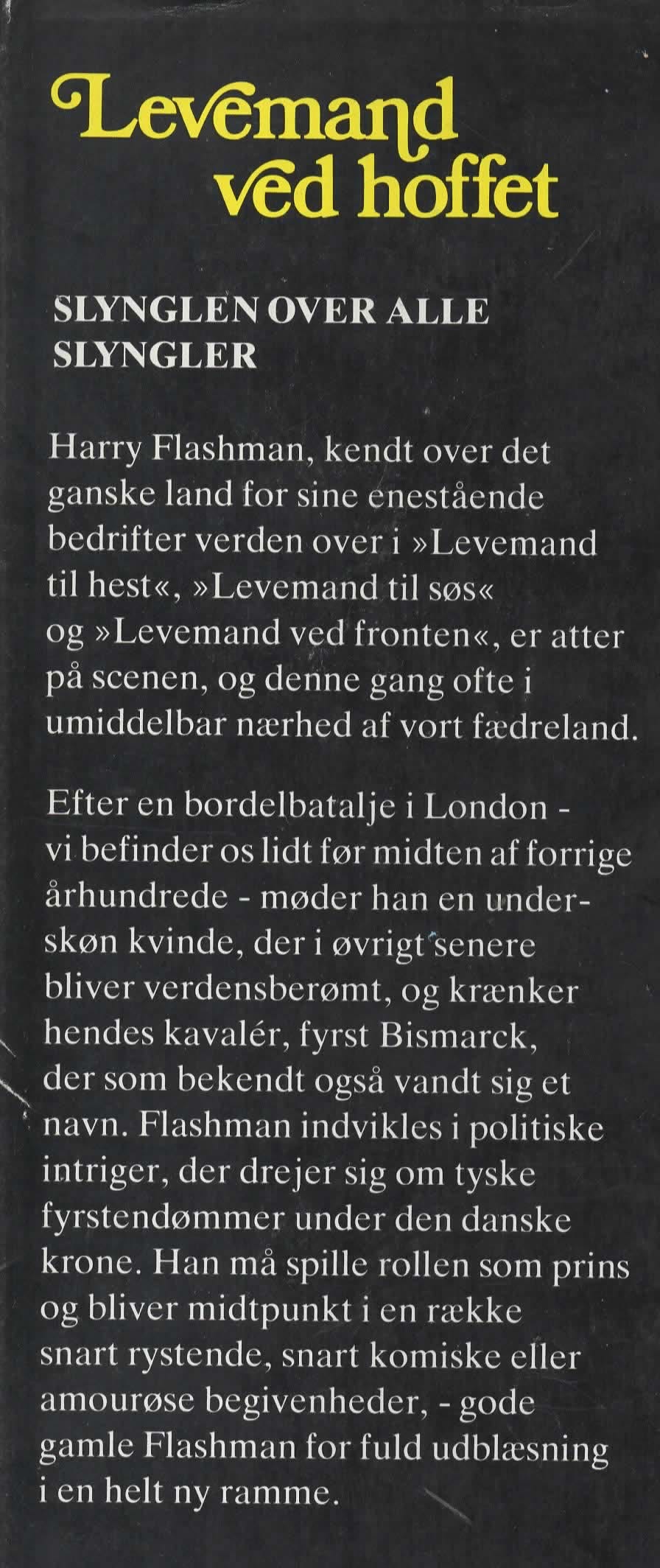 Levemand ved hoffet

SLYNGLEN OVER ALLE SLYNGLER

Harry Flashman, kendt over det ganske land for sine enestående bedrifter verden over i »Levemand til hest«, »Levemand til søs« og »Levemand ved fronten«, er atter på scenen, og denne gang ofte i umiddelbar nærhed af vort fædreland.

Efter en bordelbatalje i London - vi befinder os lidt før midten af forrige århundrede - møder han en underskøn kvinde, der i øvrigt senere bliver verdensberømt, og krænker hendes kavalér, fyrst Bismarck, der som bekendt også vandt sig et navn. Flashman indvikles i politiske intriger, der drejer sig om tyske fyrstendømmer under den danske krone. Han må spille rollen som prins og bliver midtpunkt i en række snart rystende, snart komiske eller amourøse begivenheder, - gode gamle Flashman for fuld udblæsning i en helt ny ramme.